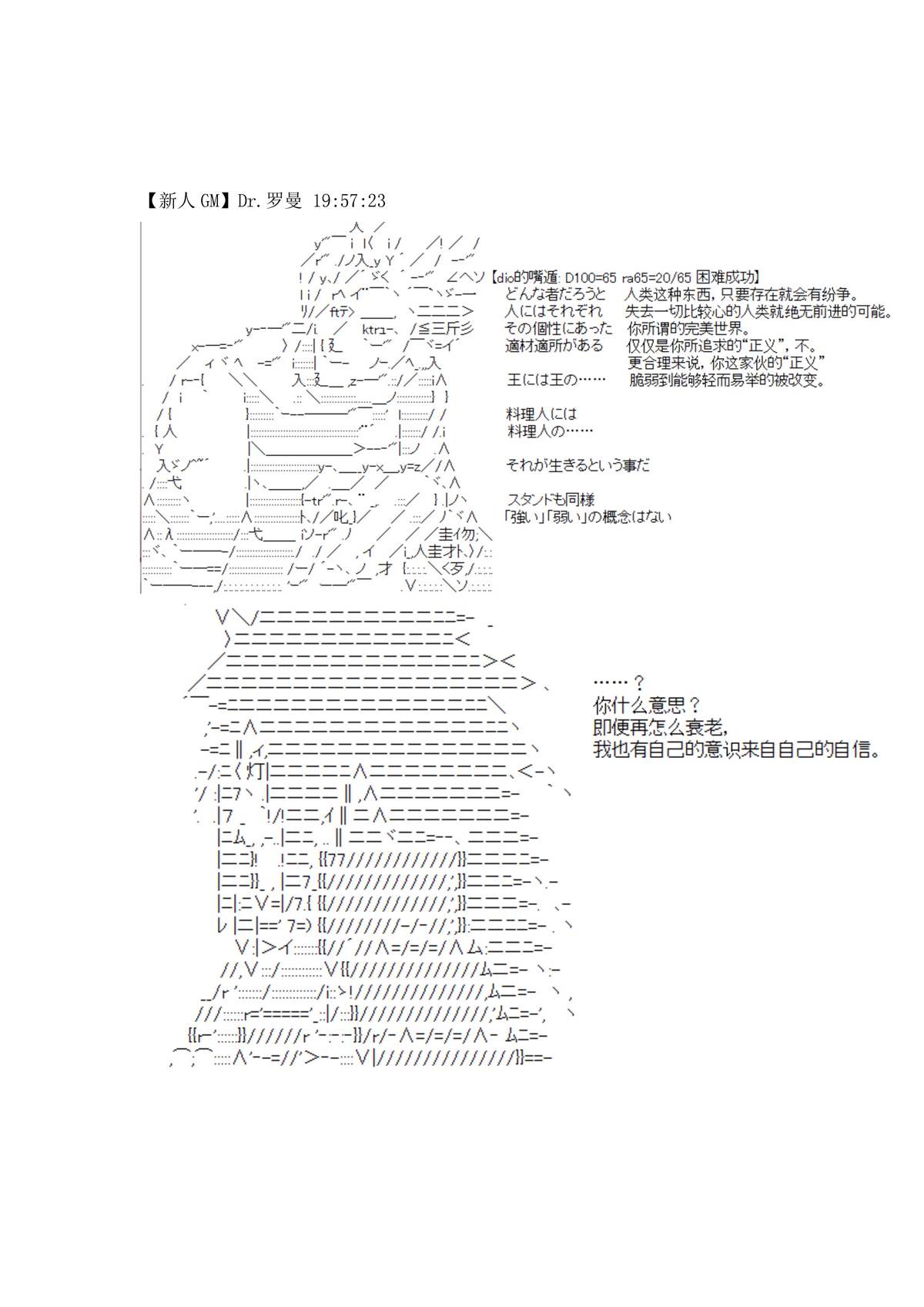 【新人GM】Dr.罗曼 19:57:23

【dio的嘴遁: D100=65 ra65=20/65 困难成功】

どんな者だろうと
人にはそれぞれ
その個性にあった
適材適所がある
王には王の……

料理人には
料理人の……

それが生きるという事だ

スタンドも同様
「強い」「弱い」の概念はない

人类这种东西，只要存在就会有纷争。
失去一切比较心的人类就绝无前进的可能。
你所谓的完美世界。
仅仅是你所追求的“正义”，不。
更合理来说，你这家伙的“正义”
脆弱到能够轻而易举的被改变。

……？
你什么意思？
即便再怎么衰老，
我也有自己的意识来自自己的自信。